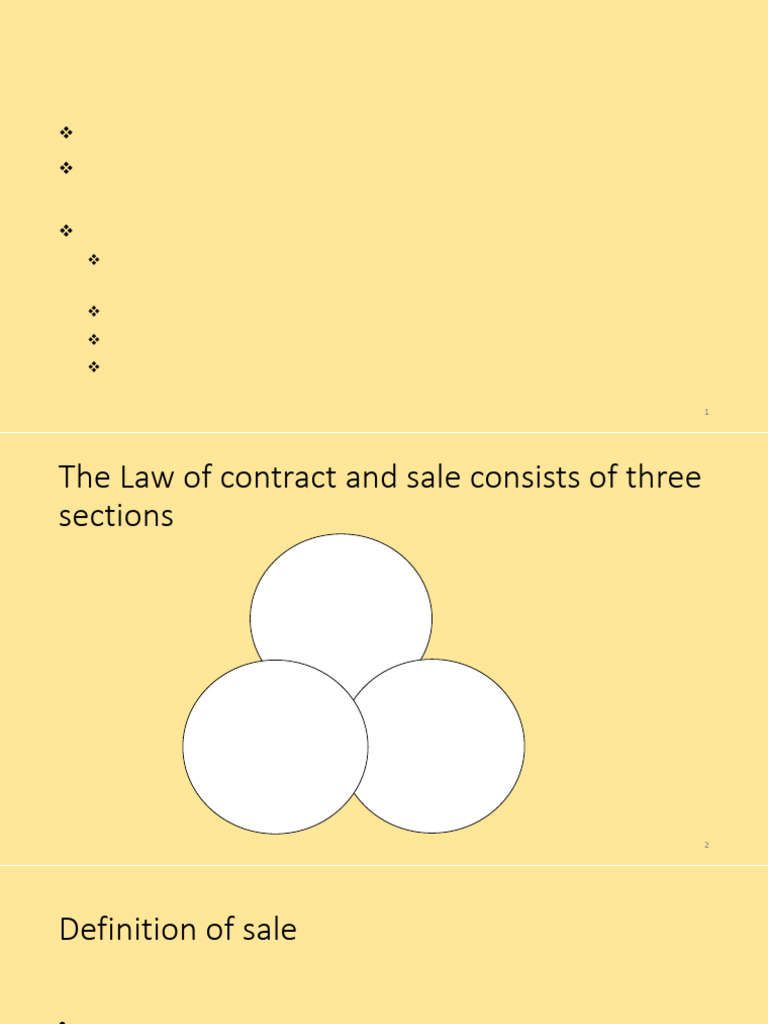 1

The Law of contract and sale consists of three sections

2

Definition of sale